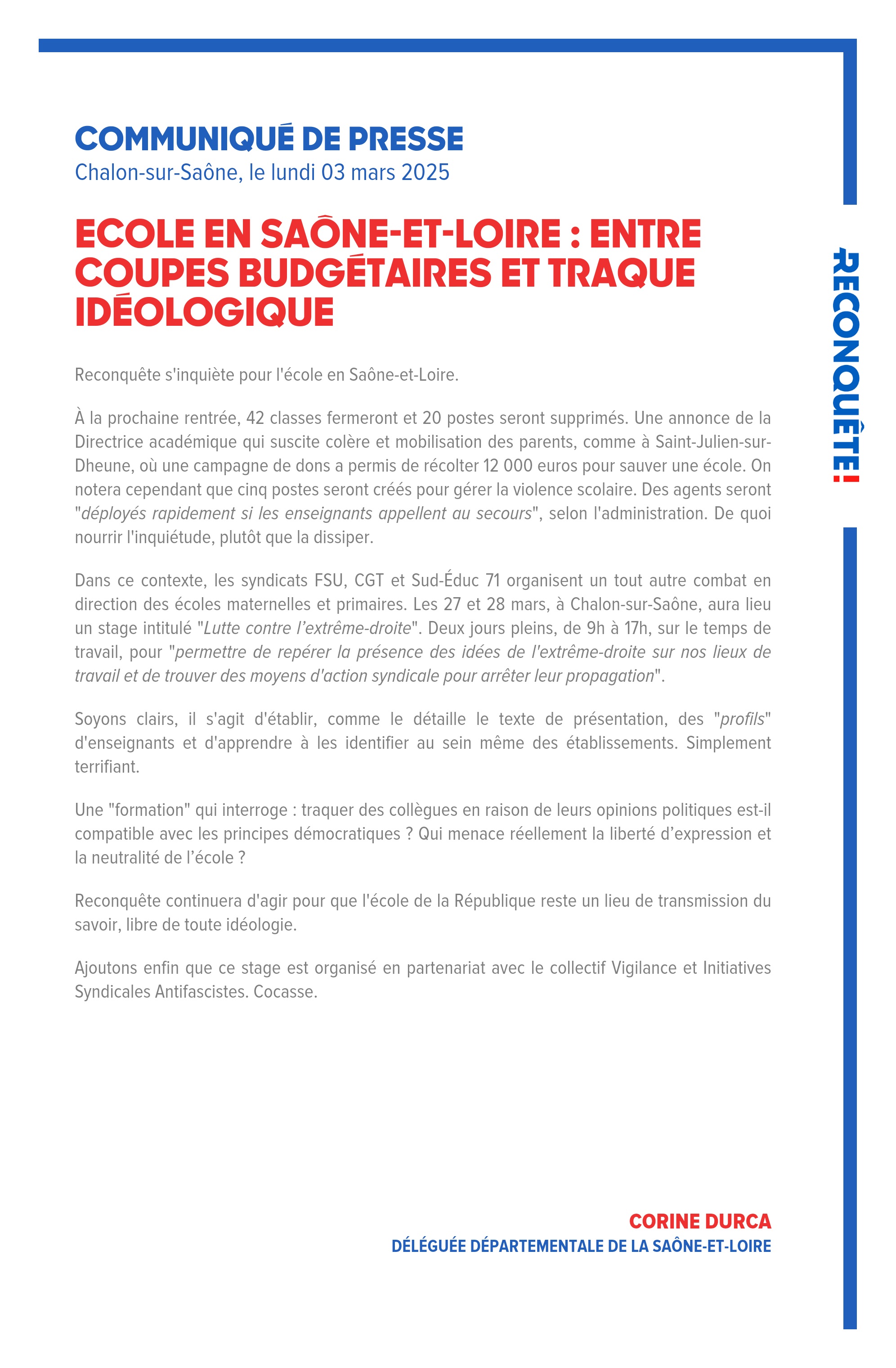 COMMUNIQUÉ DE PRESSE
Chalon-sur-Saône, le lundi 03 mars 2025

ECOLE EN SAÔNE-ET-LOIRE : ENTRE COUPES BUDGÉTAIRES ET TRAQUE IDÉOLOGIQUE

RECONQUÊTE!

Reconquête s'inquiète pour l'école en Saône-et-Loire.

À la prochaine rentrée, 42 classes fermeront et 20 postes seront supprimés. Une annonce de la Directrice académique qui suscite colère et mobilisation des parents, comme à Saint-Julien-sur-Dheune, où une campagne de dons a permis de récolter 12 000 euros pour sauver une école. On notera cependant que cinq postes seront créés pour gérer la violence scolaire. Des agents seront "déployés rapidement si les enseignants appellent au secours", selon l'administration. De quoi nourrir l'inquiétude, plutôt que la dissiper.

Dans ce contexte, les syndicats FSU, CGT et Sud-Éduc 71 organisent un tout autre combat en direction des écoles maternelles et primaires. Les 27 et 28 mars, à Chalon-sur-Saône, aura lieu un stage intitulé "Lutte contre l'extrême-droite". Deux jours pleins, de 9h à 17h, sur le temps de travail, pour "permettre de repérer la présence des idées de l'extrême-droite sur nos lieux de travail et de trouver des moyens d'action syndicale pour arrêter leur propagation".

Soyons clairs, il s'agit d'établir, comme le détaille le texte de présentation, des "profils" d'enseignants et d'apprendre à les identifier au sein même des établissements. Simplement terrifiant.

Une "formation" qui interroge : traquer des collègues en raison de leurs opinions politiques est-il compatible avec les principes démocratiques ? Qui menace réellement la liberté d'expression et la neutralité de l'école ?

Reconquête continuera d'agir pour que l'école de la République reste un lieu de transmission du savoir, libre de toute idéologie.

Ajoutons enfin que ce stage est organisé en partenariat avec le collectif Vigilance et Initiatives Syndicales Antifascistes. Cocasse.

CORINE DURCA
DÉLÉGUÉE DÉPARTEMENTALE DE LA SAÔNE-ET-LOIRE